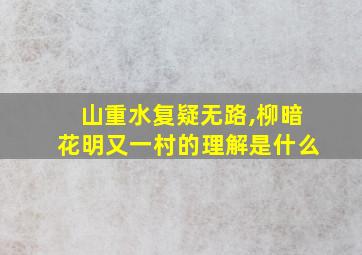 山重水复疑无路,柳暗花明又一村的理解是什么